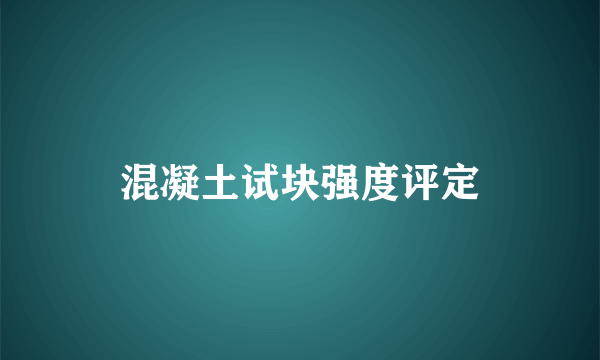 混凝土试块强度评定